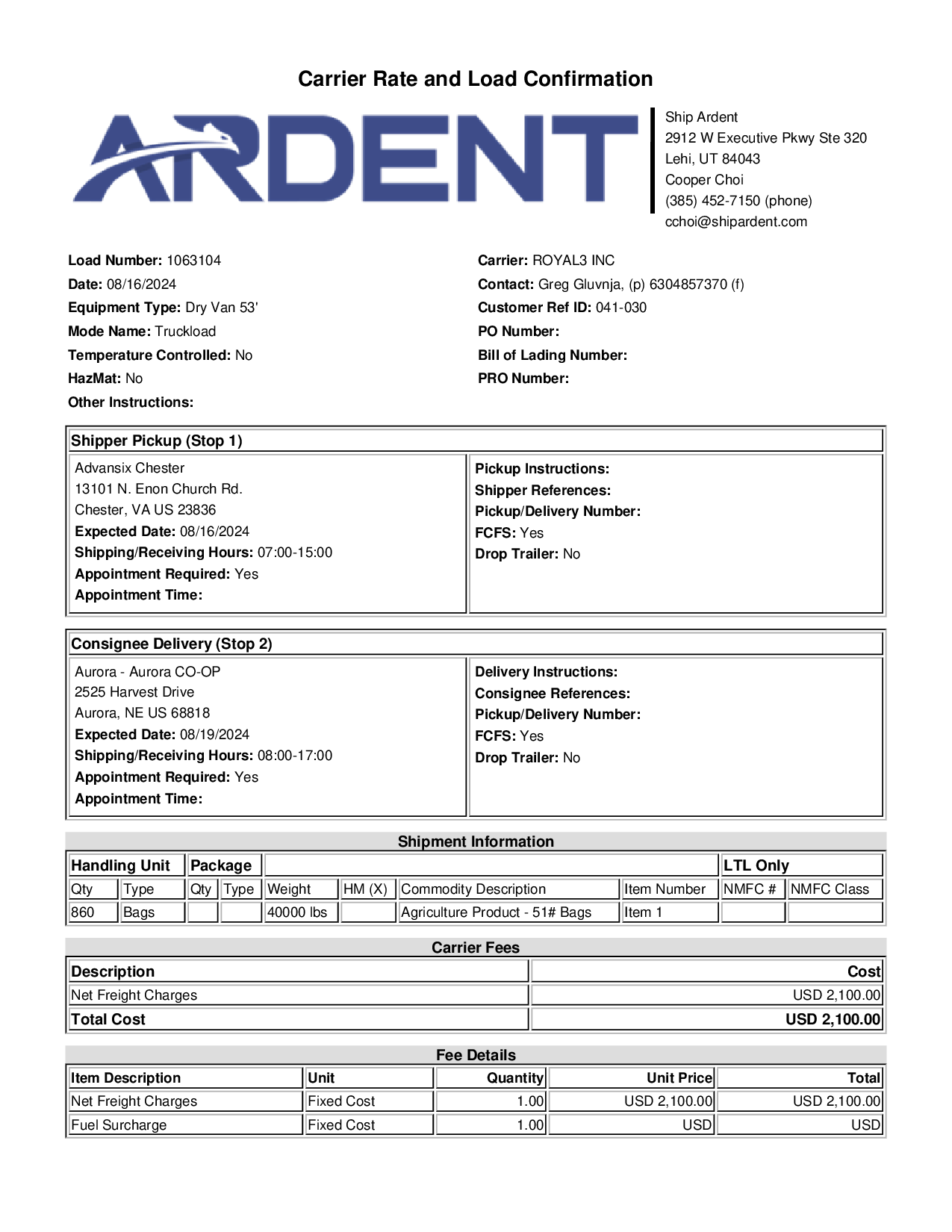 Carrier Rate and Load Confirmation

ARDENT

Ship Ardent
2912 W Executive Pkwy Ste 320
Lehi, UT 84043
Cooper Choi
(385) 452-7150 (phone)
cchoi@shipardent.com

Load Number: 1063104
Date: 08/16/2024
Equipment Type: Dry Van 53'
Mode Name: Truckload
Temperature Controlled: No
HazMat: No
Other Instructions:

Carrier: ROYAL3 INC
Contact: Greg Gluvnja, (p) 6304857370 (f)
Customer Ref ID: 041-030
PO Number:
Bill of Lading Number:
PRO Number:

Shipper Pickup (Stop 1)

Advansix Chester
13101 N. Enon Church Rd.
Chester, VA US 23836
Expected Date: 08/16/2024
Shipping/Receiving Hours: 07:00-15:00
Appointment Required: Yes
Appointment Time:

Pickup Instructions:
Shipper References:
Pickup/Delivery Number:
FCFS: Yes
Drop Trailer: No

Consignee Delivery (Stop 2)

Aurora - Aurora CO-OP
2525 Harvest Drive
Aurora, NE US 68818
Expected Date: 08/19/2024
Shipping/Receiving Hours: 08:00-17:00
Appointment Required: Yes
Appointment Time:

Delivery Instructions:
Consignee References:
Pickup/Delivery Number:
FCFS: Yes
Drop Trailer: No

Shipment Information

| Handling Unit | | Package | | | | | | LTL Only | |
|---|---|---|---|---|---|---|---|---|---|
| Qty | Type | Qty | Type | Weight | HM (X) | Commodity Description | Item Number | NMFC # | NMFC Class |
| 860 | Bags | | | 40000 lbs | | Agriculture Product - 51# Bags | Item 1 | | |

Carrier Fees

| Description | Cost |
|---|---|
| Net Freight Charges | USD 2,100.00 |
| Total Cost | USD 2,100.00 |

Fee Details

| Item Description | Unit | Quantity | Unit Price | Total |
|---|---|---|---|---|
| Net Freight Charges | Fixed Cost | 1.00 | USD 2,100.00 | USD 2,100.00 |
| Fuel Surcharge | Fixed Cost | 1.00 | USD | USD |